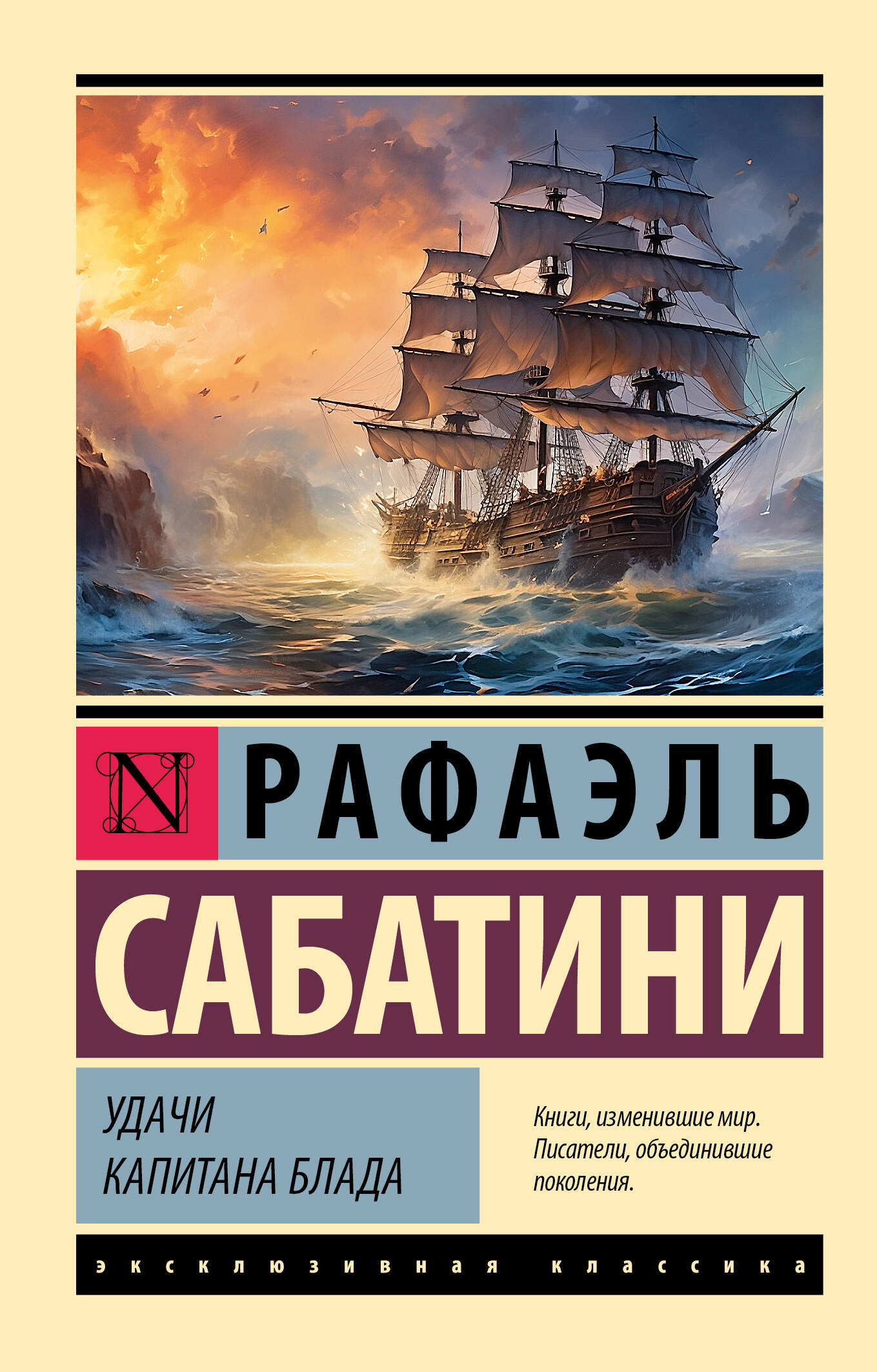 N

РАФАЭЛЬ

САБАТИНИ

УДАЧИ
КАПИТАНА БЛАДА

Книги, изменившие мир. Писатели, объединившие поколения.

эксклюзивная классика